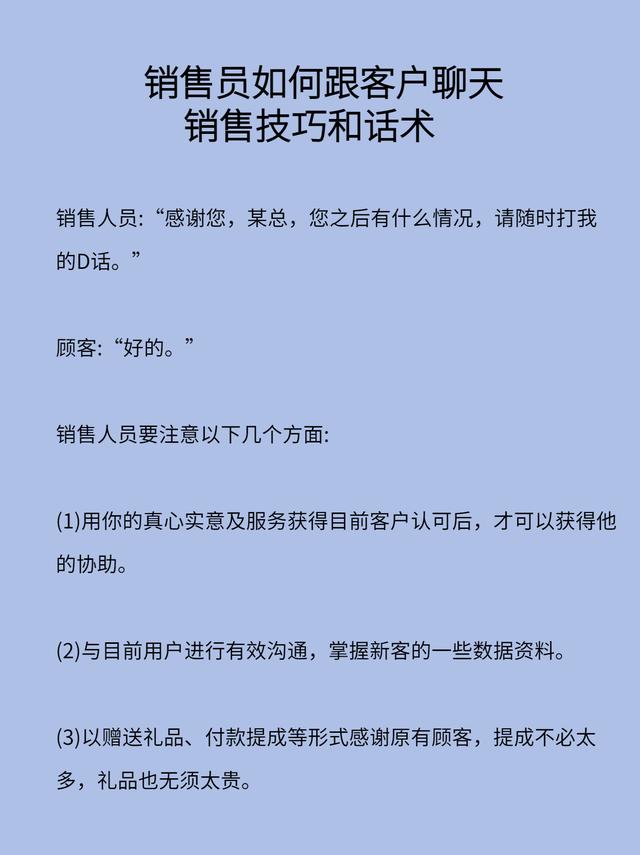 销售员如何跟客户聊天
销售技巧和话术

销售人员:“感谢您，某总，您之后有什么情况，请随时打我的D话。”

顾客:“好的。”

销售人员要注意以下几个方面:

(1)用你的真心实意及服务获得目前客户认可后，才可以获得他的协助。

(2)与目前用户进行有效沟通，掌握新客的一些数据资料。

(3)以赠送礼品、付款提成等形式感谢原有顾客，提成不必太多，礼品也无须太贵。